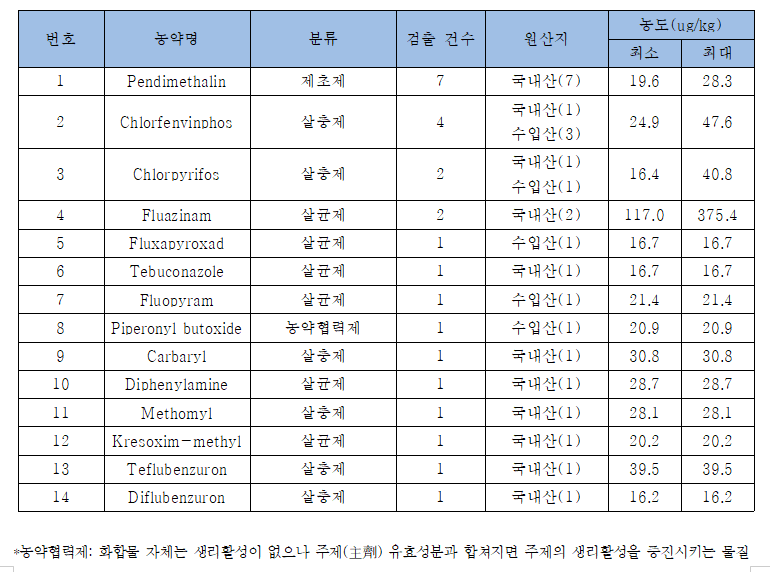 | 번호 | 농약명 | 분류 | 검출 건수 | 원산지 | 농도(ug/kg) 최소 | 농도(ug/kg) 최대 |
|---|---|---|---|---|---|---|
| 1 | Pendimethalin | 제초제 | 7 | 국내산(7) | 19.6 | 28.3 |
| 2 | Chlorfenvinphos | 살충제 | 4 | 국내산(1) 수입산(3) | 24.9 | 47.6 |
| 3 | Chlorpyrifos | 살충제 | 2 | 국내산(1) 수입산(1) | 16.4 | 40.8 |
| 4 | Fluazinam | 살균제 | 2 | 국내산(2) | 117.0 | 375.4 |
| 5 | Fluxapyroxad | 살균제 | 1 | 수입산(1) | 16.7 | 16.7 |
| 6 | Tebuconazole | 살균제 | 1 | 국내산(1) | 16.7 | 16.7 |
| 7 | Fluopyram | 살균제 | 1 | 수입산(1) | 21.4 | 21.4 |
| 8 | Piperonyl butoxide | 농약협력제 | 1 | 수입산(1) | 20.9 | 20.9 |
| 9 | Carbaryl | 살충제 | 1 | 국내산(1) | 30.8 | 30.8 |
| 10 | Diphenylamine | 살균제 | 1 | 국내산(1) | 28.7 | 28.7 |
| 11 | Methomyl | 살충제 | 1 | 국내산(1) | 28.1 | 28.1 |
| 12 | Kresoxim-methyl | 살균제 | 1 | 국내산(1) | 20.2 | 20.2 |
| 13 | Teflubenzuron | 살충제 | 1 | 국내산(1) | 39.5 | 39.5 |
| 14 | Diflubenzuron | 살충제 | 1 | 국내산(1) | 16.2 | 16.2 |

*농약협력제: 화합물 자체는 생리활성이 없으나 주제(主劑) 유효성분과 합쳐지면 주제의 생리활성을 증진시키는 물질